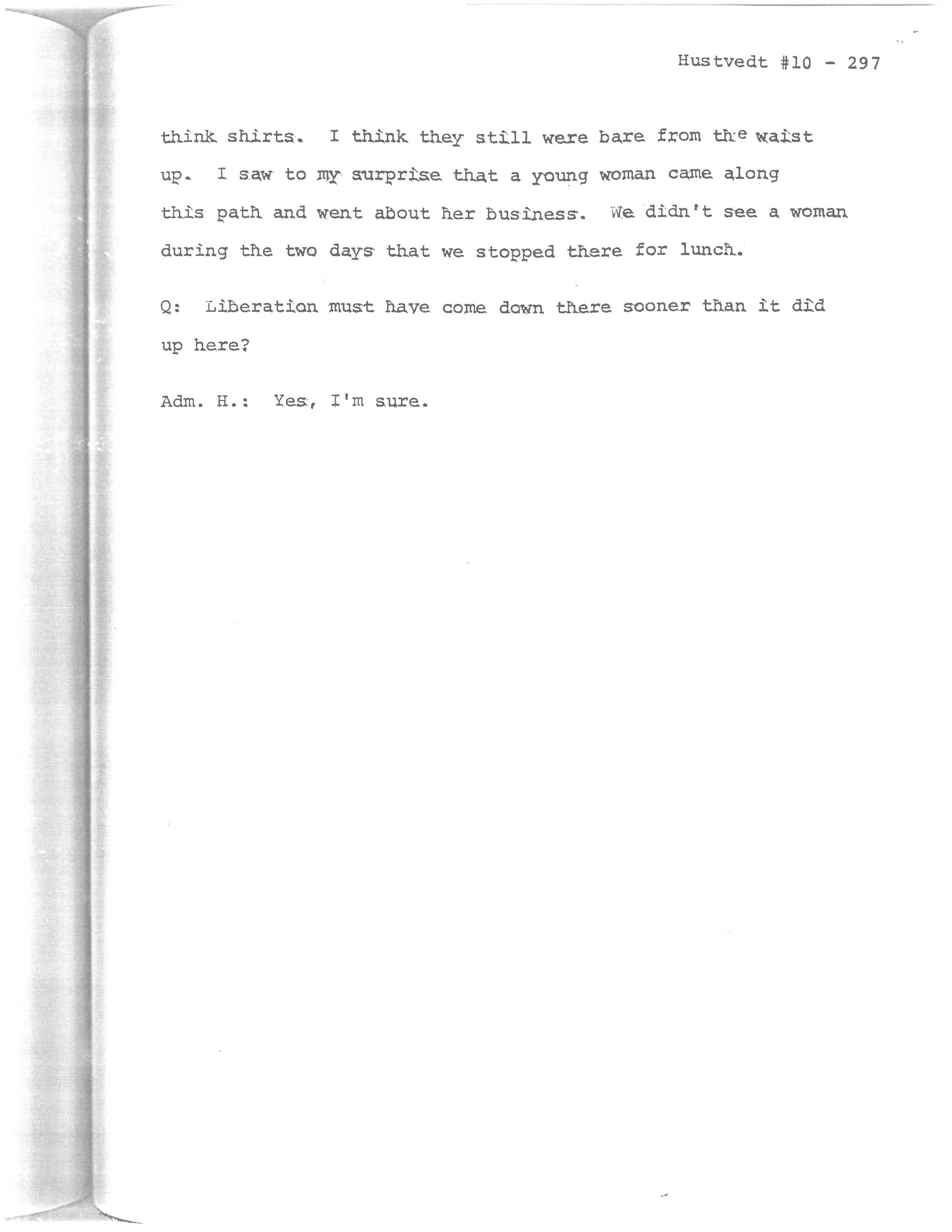 Hustvedt #10 - 297

think shirts. I think they still were bare from the waist up. I saw to my surprise that a young woman came along this path and went about her business. We didn't see a woman during the two days that we stopped there for lunch.

Q: Liberation must have come down there sooner than it did up here?

Adm. H.: Yes, I'm sure.